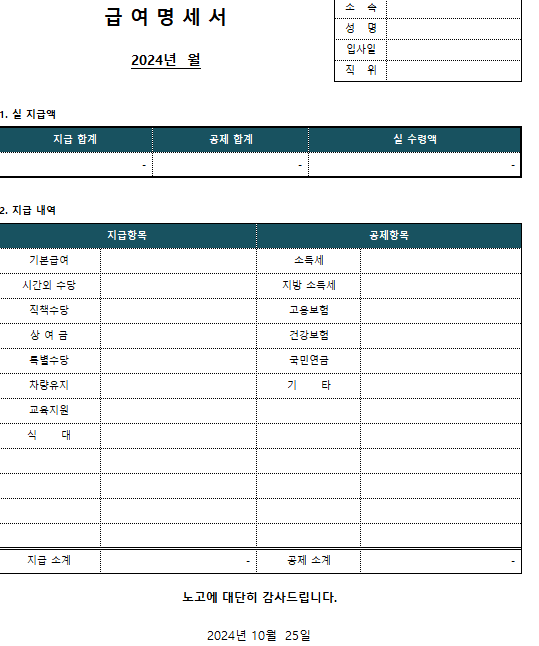 급 여 명 세 서

2024년 월

| 소 속 | |
|---|---|
| 성 명 | |
| 입사일 | |
| 직 위 | |

1. 실 지급액

| 지급 합계 | 공제 합계 | 실 수령액 |
|---|---|---|
| - | - | - |

2. 지급 내역

| 지급항목 | | 공제항목 | |
|---|---|---|---|
| 기본급여 | | 소득세 | |
| 시간외 수당 | | 지방 소득세 | |
| 직책수당 | | 고용보험 | |
| 상 여 금 | | 건강보험 | |
| 특별수당 | | 국민연금 | |
| 차량유지 | | 기 타 | |
| 교육지원 | | | |
| 식 대 | | | |
| | | | |
| | | | |
| | | | |
| | | | |
| 지급 소계 | - | 공제 소계 | - |

노고에 대단히 감사드립니다.

2024년 10월 25일